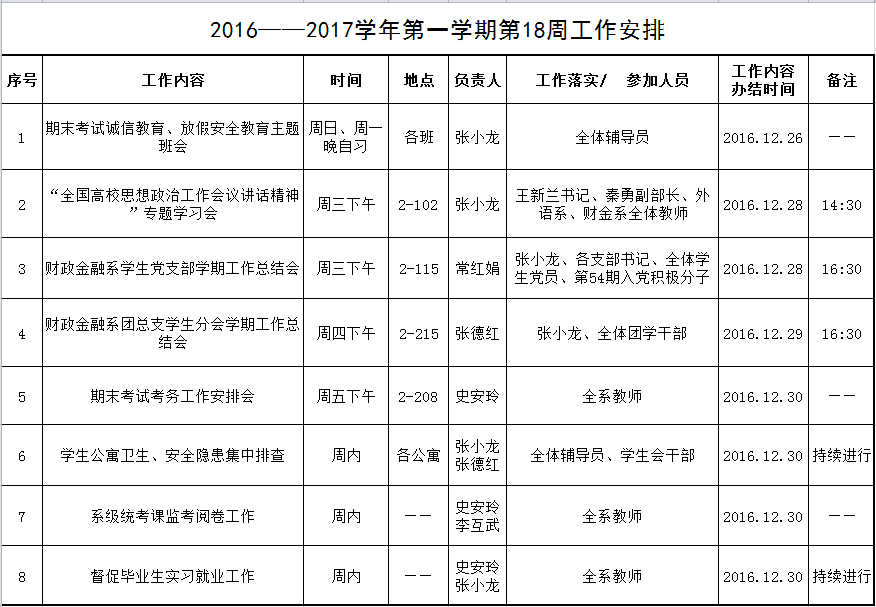 2016——2017学年第一学期第18周工作安排

| 序号 | 工作内容 | 时间 | 地点 | 负责人 | 工作落实/ 参加人员 | 工作内容办结时间 | 备注 |
|---|---|---|---|---|---|---|---|
| 1 | 期末考试诚信教育、放假安全教育主题班会 | 周日、周一晚自习 | 各班 | 张小龙 | 全体辅导员 | 2016.12.26 | —— |
| 2 | “全国高校思想政治工作会议讲话精神”专题学习会 | 周三下午 | 2-102 | 张小龙 | 王新兰书记、秦勇副部长、外语系、财金系全体教师 | 2016.12.28 | 14:30 |
| 3 | 财政金融系学生党支部学期工作总结会 | 周三下午 | 2-115 | 常红娟 | 张小龙、各支部书记、全体学生党员、第54期入党积极分子 | 2016.12.28 | 16:30 |
| 4 | 财政金融系团总支学生分会学期工作总结会 | 周四下午 | 2-215 | 张德红 | 张小龙、全体团学干部 | 2016.12.29 | 16:30 |
| 5 | 期末考试考务工作安排会 | 周五下午 | 2-208 | 史安玲 | 全系教师 | 2016.12.30 | —— |
| 6 | 学生公寓卫生、安全隐患集中排查 | 周内 | 各公寓 | 张小龙 张德红 | 全体辅导员、学生会干部 | 2016.12.30 | 持续进行 |
| 7 | 系级统考课监考阅卷工作 | 周内 | —— | 史安玲 李互武 | 全系教师 | 2016.12.30 | —— |
| 8 | 督促毕业生实习就业工作 | 周内 | —— | 史安玲 张小龙 | 全系教师 | 2016.12.30 | 持续进行 |